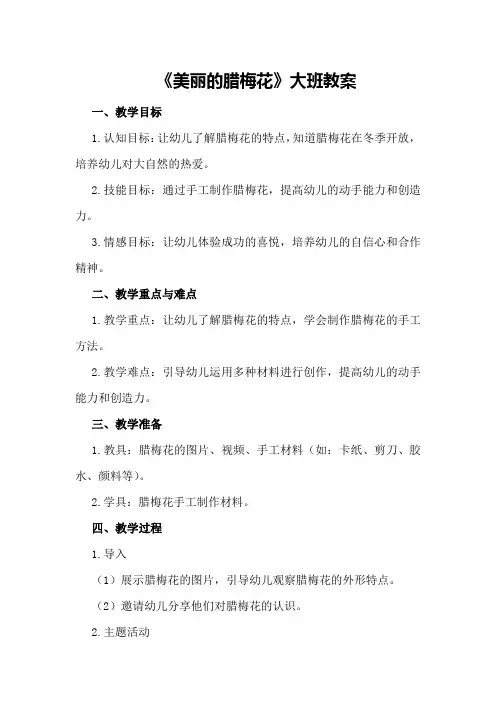 《美丽的腊梅花》大班教案

一、教学目标

1.认知目标：让幼儿了解腊梅花的特点，知道腊梅花在冬季开放，培养幼儿对大自然的热爱。

2.技能目标：通过手工制作腊梅花，提高幼儿的动手能力和创造力。

3.情感目标：让幼儿体验成功的喜悦，培养幼儿的自信心和合作精神。

二、教学重点与难点

1.教学重点：让幼儿了解腊梅花的特点，学会制作腊梅花的手工方法。

2.教学难点：引导幼儿运用多种材料进行创作，提高幼儿的动手能力和创造力。

三、教学准备

1.教具：腊梅花的图片、视频、手工材料（如：卡纸、剪刀、胶水、颜料等）。

2.学具：腊梅花手工制作材料。

四、教学过程

1.导入

（1）展示腊梅花的图片，引导幼儿观察腊梅花的外形特点。

（2）邀请幼儿分享他们对腊梅花的认识。

2.主题活动